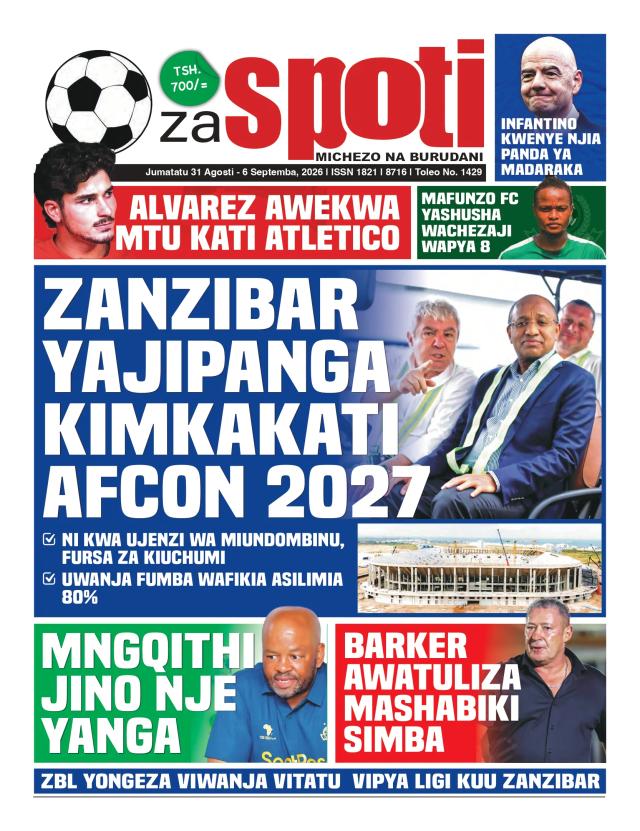 TSH. 700/=

za spoti

MICHEZO NA BURUDANI

Jumatatu 31 Agosti - 6 Septemba, 2026 | ISSN 1821 | 8716 | Toleo No. 1429

INFANTINO KWENYE NJIA PANDA YA MADARAKA

ALVAREZ AWEKWA MTU KATI ATLETICO

MAFUNZO FC YASHUSHA WACHEZAJI WAPYA 8

ZANZIBAR YAJIPANGA KIMKAKATI AFCON 2027

NI KWA UJENZI WA MIUNDOMBINU, FURSA ZA KIUCHUMI

UWANJA FUMBA WAFIKIA ASILIMIA 80%

MNGQITHI JINO NJE YANGA

BARKER AWATULIZA MASHABIKI SIMBA

ZBL YONGEZA VIWANJA VITATU VIPYA LIGI KUU ZANZIBAR